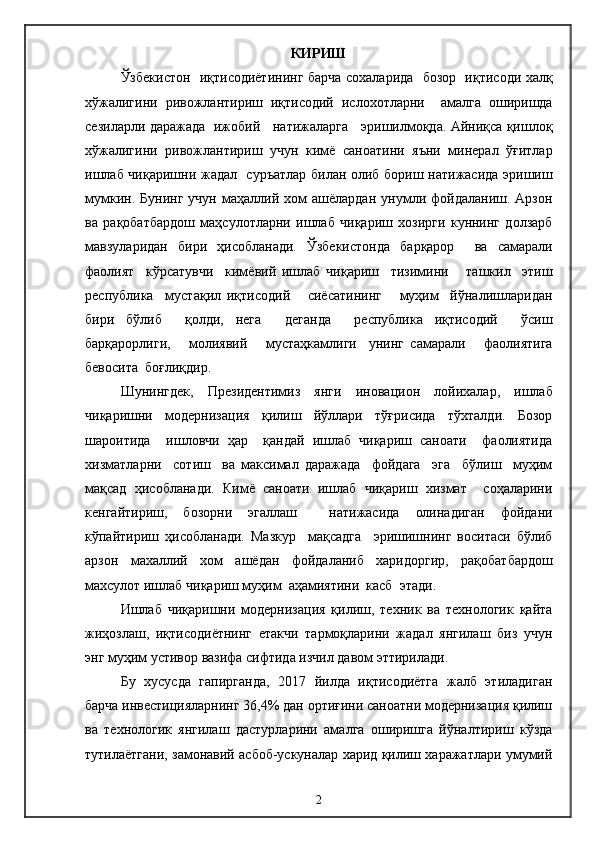 КИРИШ

Ўзбекистон иқтисодиётининг барча сохаларида бозор иқтисоди халқ хўжалигини ривожлантириш иқтисодий ислохотларни амалга оширишда сезиларли даражада ижобий натижаларга эришилмоқда. Айниқса қишлоқ хўжалигини ривожлантириш учун кимё саноатини яъни минерал ўғитлар ишлаб чиқаришни жадал суръатлар билан олиб бориш натижасида эришиш мумкин. Бунинг учун маҳаллий хом ашёлардан унумли фойдаланиш. Арзон ва рақобатбардош маҳсулотларни ишлаб чиқариш хозирги куннинг долзарб мавзуларидан бири ҳисобланади. Ўзбекистонда барқарор ва самарали фаолият кўрсатувчи кимёвий ишлаб чиқариш тизимини ташкил этиш республика мустақил иқтисодий сиёсатининг муҳим йўналишларидан бири бўлиб қолди, нега деганда республика иқтисодий ўсиш барқарорлиги, молиявий мустаҳкамлиги унинг самарали фаолиятига бевосита боғлиқдир.

Шунингдек, Президентимиз янги иновацион лойихалар, ишлаб чиқаришни модернизация қилиш йўллари тўғрисида тўхталди. Бозор шароитида ишловчи ҳар қандай ишлаб чиқариш саноати фаолиятида хизматларни сотиш ва максимал даражада фойдага эга бўлиш муҳим мақсад ҳисобланади. Кимё саноати ишлаб чиқариш хизмат соҳаларини кенгайтириш, бозорни эгаллаш натижасида олинадиган фойдани кўпайтириш ҳисобланади. Мазкур мақсадга эришишнинг воситаси бўлиб арзон махаллий хом ашёдан фойдаланиб харидоргир, рақобатбардош махсулот ишлаб чиқариш муҳим аҳамиятини касб этади.

Ишлаб чиқаришни модернизация қилиш, техник ва технологик қайта жиҳозлаш, иқтисодиётнинг етакчи тармоқларини жадал янгилаш биз учун энг муҳим устивор вазифа сифтида изчил давом эттирилади.

Бу хусусда гапирганда, 2017 йилда иқтисодиётга жалб этиладиган барча инвестицияларнинг 36,4% дан ортиғини саноатни модернизация қилиш ва технологик янгилаш дастурларини амалга оширишга йўналтириш кўзда тутилаётгани, замонавий асбоб-ускуналар харид қилиш харажатлари умумий

2